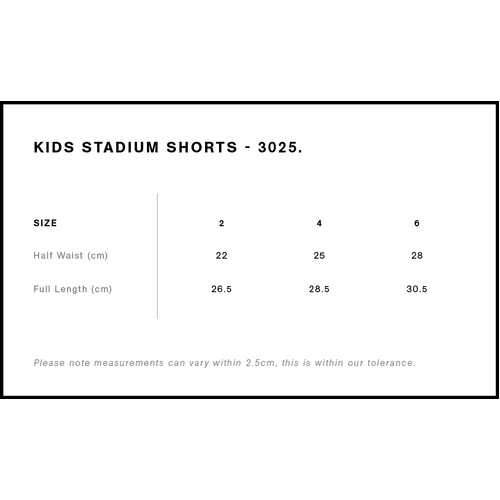 KIDS STADIUM SHORTS - 3025.

| SIZE | 2 | 4 | 6 |
|---|---|---|---|
| Half Waist (cm) | 22 | 25 | 28 |
| Full Length (cm) | 26.5 | 28.5 | 30.5 |

Please note measurements can vary within 2.5cm, this is within our tolerance.